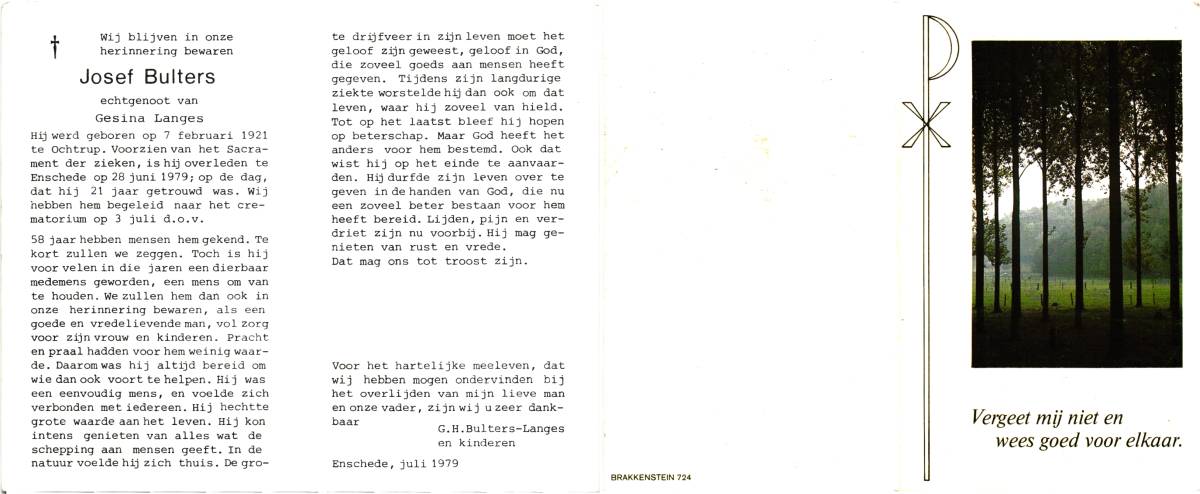 †

Wij blijven in onze herinnering bewaren

Josef Bulters

echtgenoot van

Gesina Langes

Hij werd geboren op 7 februari 1921 te Ochtrup. Voorzien van het Sacrament der zieken, is hij overleden te Enschede op 28 juni 1979; op de dag, dat hij 21 jaar getrouwd was. Wij hebben hem begeleid naar het crematorium op 3 juli d.o.v.

58 jaar hebben mensen hem gekend. Te kort zullen we zeggen. Toch is hij voor velen in die jaren een dierbaar medemens geworden, een mens om van te houden. We zullen hem dan ook in onze herinnering bewaren, als een goede en vredelievende man, vol zorg voor zijn vrouw en kinderen. Pracht en praal hadden voor hem weinig waarde. Daarom was hij altijd bereid om wie dan ook voort te helpen. Hij was een eenvoudig mens, en voelde zich verbonden met iedereen. Hij hechtte grote waarde aan het leven. Hij kon intens genieten van alles wat de schepping aan mensen geeft. In de natuur voelde hij zich thuis. De grote drijfveer in zijn leven moet het geloof zijn geweest, geloof in God, die zoveel goeds aan mensen heeft gegeven. Tijdens zijn langdurige ziekte worstelde hij dan ook om dat leven, waar hij zoveel van hield. Tot op het laatst bleef hij hopen op beterschap. Maar God heeft het anders voor hem bestemd. Ook dat wist hij op het einde te aanvaarden. Hij durfde zijn leven over te geven in de handen van God, die nu een zoveel beter bestaan voor hem heeft bereid. Lijden, pijn en verdriet zijn nu voorbij. Hij mag genieten van rust en vrede.
Dat mag ons tot troost zijn.

Voor het hartelijke meeleven, dat wij hebben mogen ondervinden bij het overlijden van mijn lieve man en onze vader, zijn wij u zeer dankbaar

G.H.Bulters-Langes
en kinderen

Enschede, juli 1979

BRAKKENSTEIN 724

Vergeet mij niet en
wees goed voor elkaar.